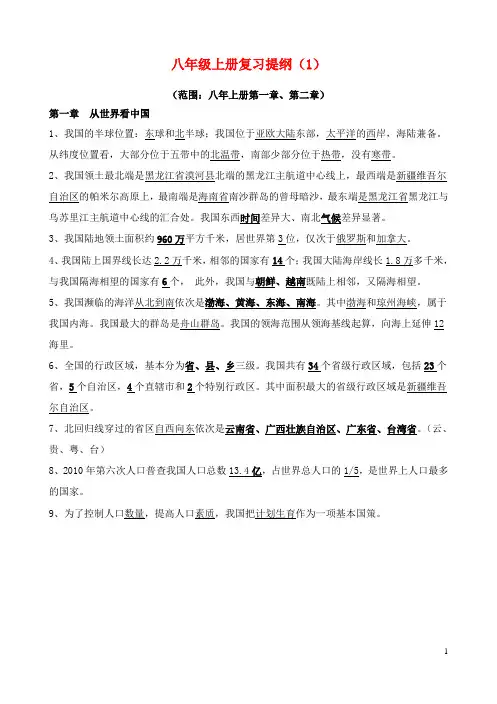 八年级上册复习提纲（1）

（范围：八年上册第一章、第二章）

第一章　从世界看中国

1、我国的半球位置：东球和北半球；我国位于亚欧大陆东部，太平洋的西岸，海陆兼备，从纬度位置看，大部分位于五带中的北温带，南部少部分位于热带，没有寒带。

2、我国领土最北端是黑龙江省漠河县北端的黑龙江主航道中心线上，最西端是新疆维吾尔自治区的帕米尔高原上，最南端是海南省南沙群岛的曾母暗沙，最东端是黑龙江省黑龙江与乌苏里江主航道中心线的汇合处。我国东西时间差异大、南北气候差异显著。

3、我国陆地领土面积约960万平方千米，居世界第3位，仅次于俄罗斯和加拿大。

4、我国陆上国界线长达2.2万千米，相邻的国家有14个；我国大陆海岸线长1.8万多千米，与我国隔海相望的国家有6个， 此外，我国与朝鲜、越南既陆上相邻，又隔海相望。

5、我国濒临的海洋从北到南依次是渤海、黄海、东海、南海。其中渤海和琼州海峡，属于我国内海。我国最大的群岛是舟山群岛。我国的领海范围从领海基线起算，向海上延伸12海里。

6、全国的行政区域，基本分为省、县、乡三级。我国共有34个省级行政区域，包括23个省，5个自治区，4个直辖市和2个特别行政区。其中面积最大的省级行政区域是新疆维吾尔自治区。

7、北回归线穿过的省区自西向东依次是云南省、广西壮族自治区、广东省、台湾省。（云、贵、粤、台）

8、2010年第六次人口普查我国人口总数13.4亿，占世界总人口的1/5，是世界上人口最多的国家。

9、为了控制人口数量，提高人口素质，我国把计划生育作为一项基本国策。

1